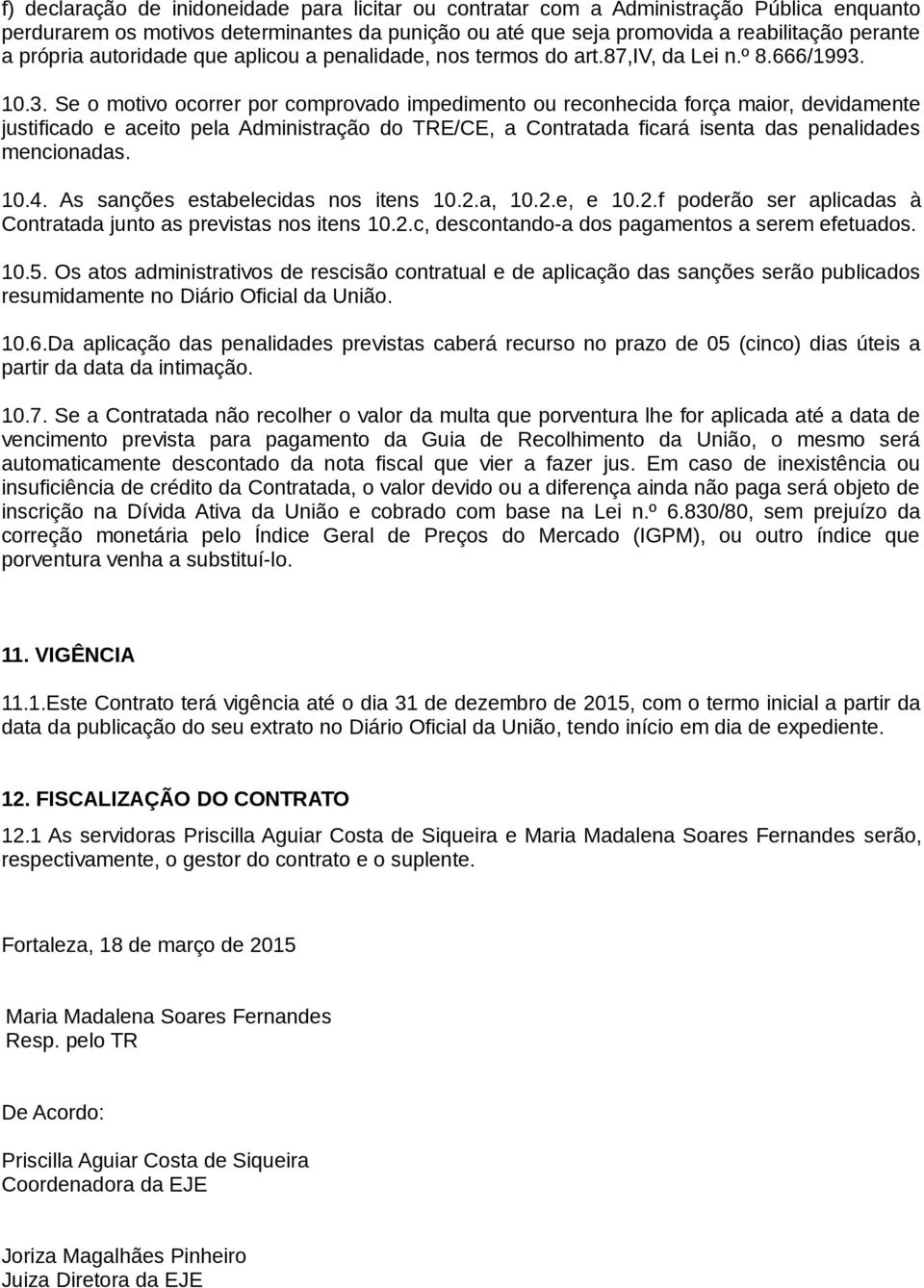 f) declaração de inidoneidade para licitar ou contratar com a Administração Pública enquanto perdurarem os motivos determinantes da punição ou até que seja promovida a reabilitação perante a própria autoridade que aplicou a penalidade, nos termos do art.87,IV, da Lei n.º 8.666/1993.

10.3. Se o motivo ocorrer por comprovado impedimento ou reconhecida força maior, devidamente justificado e aceito pela Administração do TRE/CE, a Contratada ficará isenta das penalidades mencionadas.

10.4. As sanções estabelecidas nos itens 10.2.a, 10.2.e, e 10.2.f poderão ser aplicadas à Contratada junto as previstas nos itens 10.2.c, descontando-a dos pagamentos a serem efetuados.

10.5. Os atos administrativos de rescisão contratual e de aplicação das sanções serão publicados resumidamente no Diário Oficial da União.

10.6.Da aplicação das penalidades previstas caberá recurso no prazo de 05 (cinco) dias úteis a partir da data da intimação.

10.7. Se a Contratada não recolher o valor da multa que porventura lhe for aplicada até a data de vencimento prevista para pagamento da Guia de Recolhimento da União, o mesmo será automaticamente descontado da nota fiscal que vier a fazer jus. Em caso de inexistência ou insuficiência de crédito da Contratada, o valor devido ou a diferença ainda não paga será objeto de inscrição na Dívida Ativa da União e cobrado com base na Lei n.º 6.830/80, sem prejuízo da correção monetária pelo Índice Geral de Preços do Mercado (IGPM), ou outro índice que porventura venha a substituí-lo.

11. VIGÊNCIA

11.1.Este Contrato terá vigência até o dia 31 de dezembro de 2015, com o termo inicial a partir da data da publicação do seu extrato no Diário Oficial da União, tendo início em dia de expediente.

12. FISCALIZAÇÃO DO CONTRATO

12.1 As servidoras Priscilla Aguiar Costa de Siqueira e Maria Madalena Soares Fernandes serão, respectivamente, o gestor do contrato e o suplente.

Fortaleza, 18 de março de 2015

Maria Madalena Soares Fernandes
Resp. pelo TR

De Acordo:

Priscilla Aguiar Costa de Siqueira
Coordenadora da EJE

Joriza Magalhães Pinheiro
Juiza Diretora da EJE